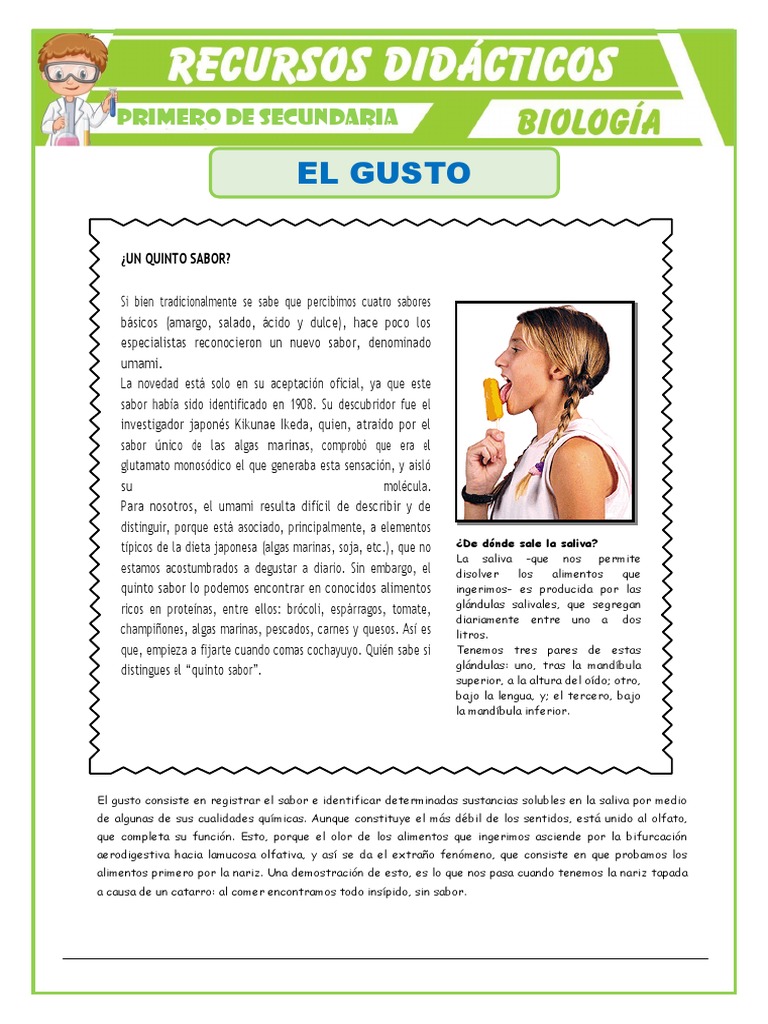 RECURSOS DIDÁCTICOS

PRIMERO DE SECUNDARIA

BIOLOGÍA

EL GUSTO

¿UN QUINTO SABOR?

Si bien tradicionalmente se sabe que percibimos cuatro sabores básicos (amargo, salado, ácido y dulce), hace poco los especialistas reconocieron un nuevo sabor, denominado umami.
La novedad está solo en su aceptación oficial, ya que este sabor había sido identificado en 1908. Su descubridor fue el investigador japonés Kikunae Ikeda, quien, atraído por el sabor único de las algas marinas, comprobó que era el glutamato monosódico el que generaba esta sensación, y aisló su molécula.
Para nosotros, el umami resulta difícil de describir y de distinguir, porque está asociado, principalmente, a elementos típicos de la dieta japonesa (algas marinas, soja, etc.), que no estamos acostumbrados a degustar a diario. Sin embargo, el quinto sabor lo podemos encontrar en conocidos alimentos ricos en proteínas, entre ellos: brócoli, espárragos, tomate, champiñones, algas marinas, pescados, carnes y quesos. Así es que, empieza a fijarte cuando comas cochayuyo. Quién sabe si distingues el "quinto sabor".

¿De dónde sale la saliva?
La saliva –que nos permite disolver los alimentos que ingerimos– es producida por las glándulas salivales, que segregan diariamente entre uno a dos litros.
Tenemos tres pares de estas glándulas: uno, tras la mandíbula superior, a la altura del oído; otro, bajo la lengua, y; el tercero, bajo la mandíbula inferior.

El gusto consiste en registrar el sabor e identificar determinadas sustancias solubles en la saliva por medio de algunas de sus cualidades químicas. Aunque constituye el más débil de los sentidos, está unido al olfato, que completa su función. Esto, porque el olor de los alimentos que ingerimos asciende por la bifurcación aerodigestiva hacia lamucosa olfativa, y así se da el extraño fenómeno, que consiste en que probamos los alimentos primero por la nariz. Una demostración de esto, es lo que nos pasa cuando tenemos la nariz tapada a causa de un catarro: al comer encontramos todo insípido, sin sabor.